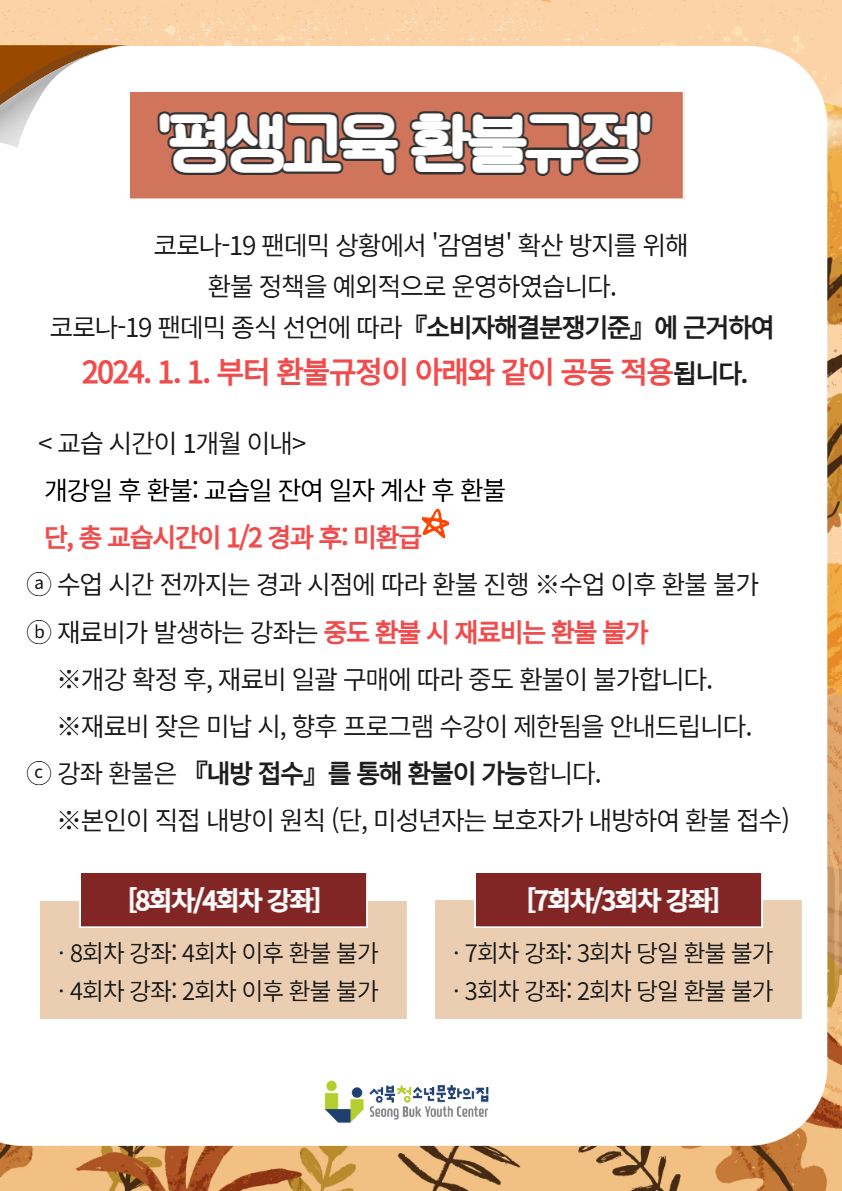 '평생교육 환불규정'

코로나-19 팬데믹 상황에서 '감염병' 확산 방지를 위해 환불 정책을 예외적으로 운영하였습니다. 코로나-19 팬데믹 종식 선언에 따라 『소비자해결분쟁기준』에 근거하여 2024. 1. 1. 부터 환불규정이 아래와 같이 공동 적용됩니다.

< 교습 시간이 1개월 이내>

개강일 후 환불: 교습일 잔여 일자 계산 후 환불

단, 총 교습시간이 1/2 경과 후: 미환급

ⓐ 수업 시간 전까지는 경과 시점에 따라 환불 진행 ※수업 이후 환불 불가

ⓑ 재료비가 발생하는 강좌는 중도 환불 시 재료비는 환불 불가

※개강 확정 후, 재료비 일괄 구매에 따라 중도 환불이 불가합니다.

※재료비 잦은 미납 시, 향후 프로그램 수강이 제한됨을 안내드립니다.

ⓒ 강좌 환불은 『내방 접수』를 통해 환불이 가능합니다.

※본인이 직접 내방이 원칙 (단, 미성년자는 보호자가 내방하여 환불 접수)

[8회차/4회차 강좌]

· 8회차 강좌: 4회차 이후 환불 불가
· 4회차 강좌: 2회차 이후 환불 불가

[7회차/3회차 강좌]

· 7회차 강좌: 3회차 당일 환불 불가
· 3회차 강좌: 2회차 당일 환불 불가

성북청소년문화의집
Seong Buk Youth Center